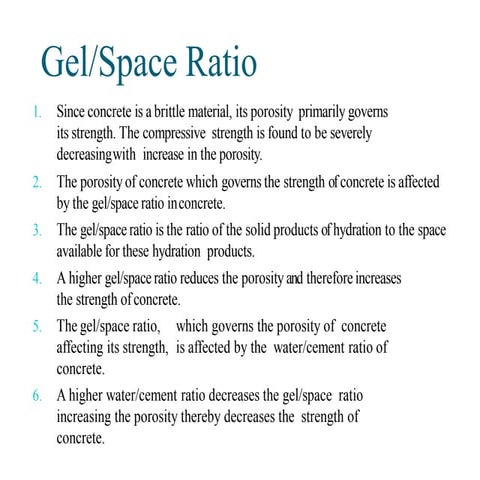 Gel/Space Ratio

1. Since concrete is a brittle material, its porosity primarily governs its strength. The compressive strength is found to be severely decreasingwith increase in the porosity.

2. The porosity of concrete which governs the strength of concrete is affected by the gel/space ratio inconcrete.

3. The gel/space ratio is the ratio of the solid products of hydration to the space available for these hydration products.

4. A higher gel/space ratio reduces the porosity and therefore increases the strength of concrete.

5. The gel/space ratio, which governs the porosity of concrete affecting its strength, is affected by the water/cement ratio of concrete.

6. A higher water/cement ratio decreases the gel/space ratio increasing the porosity thereby decreases the strength of concrete.